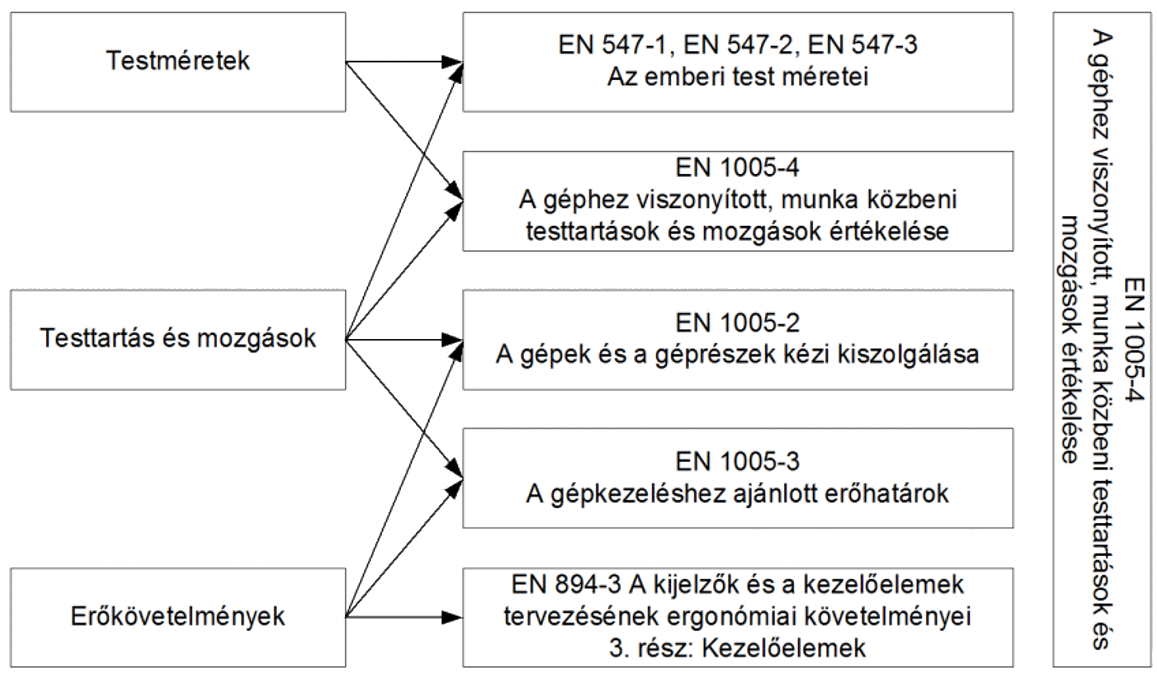 Testméretek

Testtartás és mozgások

Erőkövetelmények

EN 547-1, EN 547-2, EN 547-3
Az emberi test méretei

EN 1005-4
A géphez viszonyított, munka közbeni testtartások és mozgások értékelése

EN 1005-2
A gépek és a géprészek kézi kiszolgálása

EN 1005-3
A gépkezeléshez ajánlott erőhatárok

EN 894-3 A kijelzők és a kezelőelemek tervezésének ergonómiai követelményei
3. rész: Kezelőelemek

EN 1005-4
A géphez viszonyított, munka közbeni testtartások és mozgások értékelése